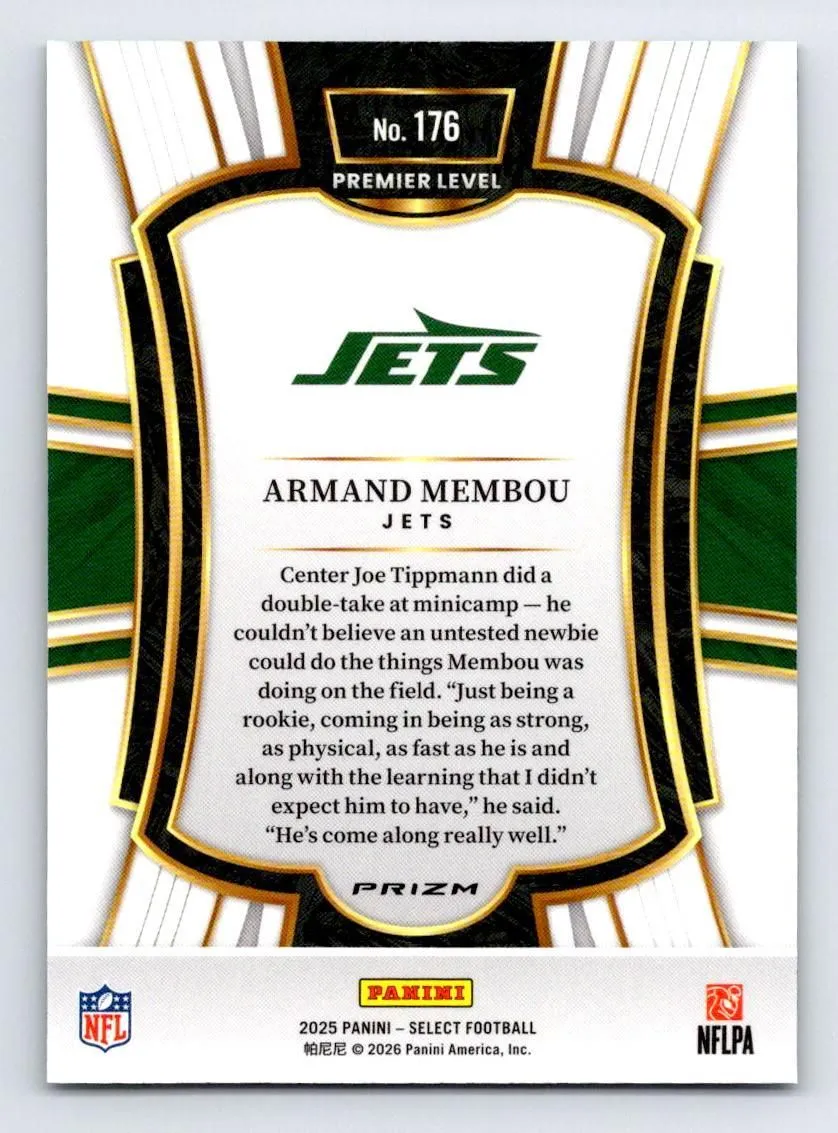 No. 176
PREMIER LEVEL

JETS

ARMAND MEMBOU
JETS

Center Joe Tippmann did a double-take at minicamp — he couldn't believe an untested newbie could do the things Membou was doing on the field. "Just being a rookie, coming in being as strong, as physical, as fast as he is and along with the learning that I didn't expect him to have," he said. "He's come along really well."

PRIZM

NFL

PANINI
2025 PANINI – SELECT FOOTBALL
帕尼尼 © 2026 Panini America, Inc.

NFLPA